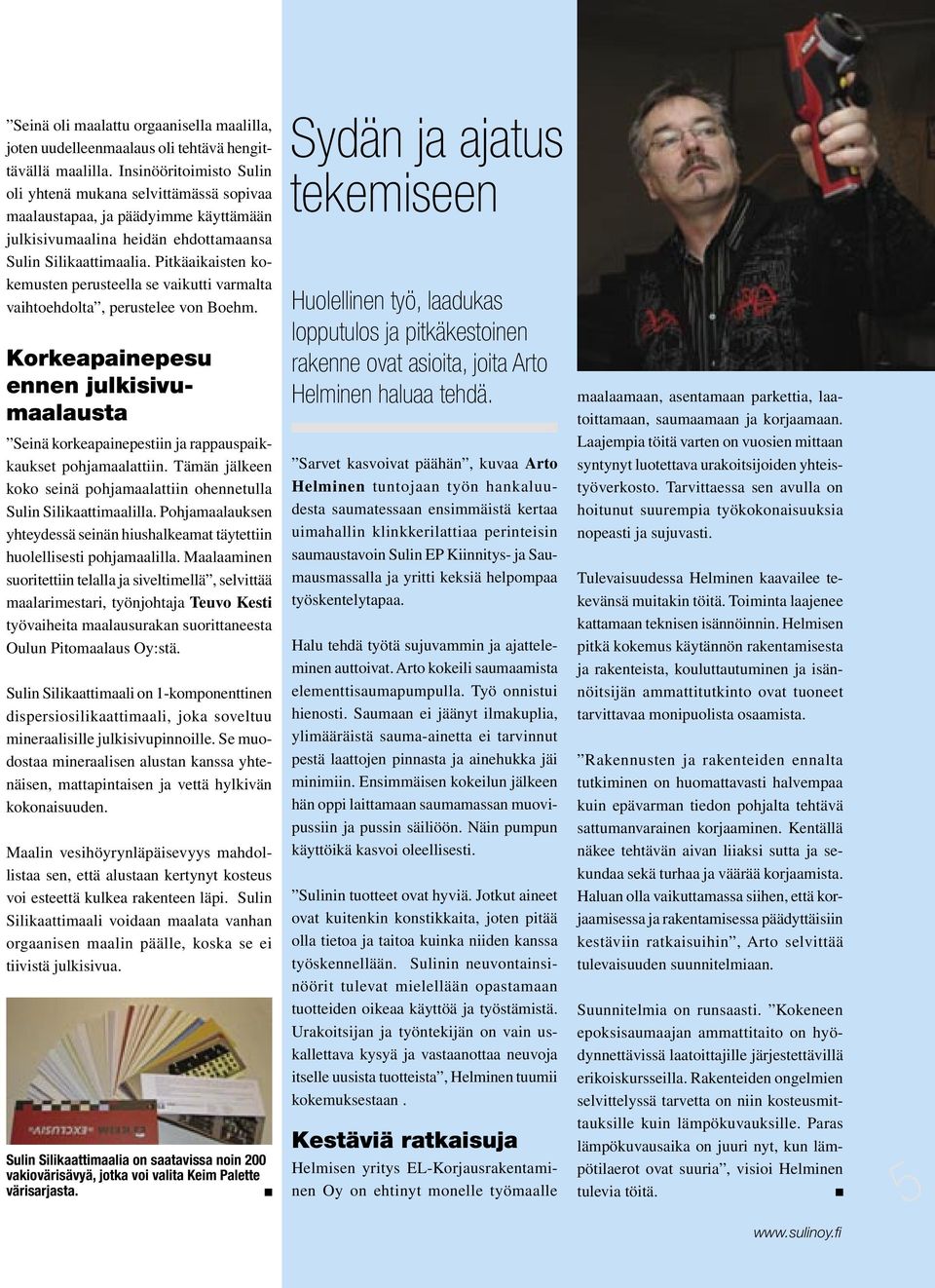 ”Seinä oli maalattu orgaanisella maalilla, joten uudelleenmaalaus oli tehtävä hengittävällä maalilla. Insinööritoimisto Sulin oli yhtenä mukana selvittämässä sopivaa maalaustapaa, ja päädyimme käyttämään julkisivumaalina heidän ehdottamaansa Sulin Silikaattimaalia. Pitkäaikaisten kokemusten perusteella se vaikutti varmalta vaihtoehdolta”, perustelee von Boehm.

Korkeapainepesu ennen julkisivumaalausta

”Seinä korkeapainepestiin ja rappauspaikkaukset pohjamaalattiin. Tämän jälkeen koko seinä pohjamaalattiin ohennetulla Sulin Silikaattimaalilla. Pohjamaalauksen yhteydessä seinän hiushalkeamat täytettiin huolellisesti pohjamaalilla. Maalaaminen suoritettiin telalla ja siveltimellä”, selvittää maalarimestari, työnjohtaja Teuvo Kesti työvaiheita maalausurakan suorittaneesta Oulun Pitomaalaus Oy:stä.

Sulin Silikaattimaali on 1-komponenttinen dispersiosilikaattimaali, joka soveltuu mineraalisille julkisivupinnoille. Se muodostaa mineraalisen alustan kanssa yhtenäisen, mattapintaisen ja vettä hylkivän kokonaisuuden.

Maalin vesihöyrynläpäisevyys mahdollistaa sen, että alustaan kertynyt kosteus voi esteettä kulkea rakenteen läpi. Sulin Silikaattimaali voidaan maalata vanhan orgaanisen maalin päälle, koska se ei tiivistä julkisivua.

Sulin Silikaattimaalia on saatavissa noin 200 vakiovärisävyä, jotka voi valita Keim Palette värisarjasta. ■

Sydän ja ajatus tekemiseen

Huolellinen työ, laadukas lopputulos ja pitkäkestoinen rakenne ovat asioita, joita Arto Helminen haluaa tehdä.

”Sarvet kasvoivat päähän”, kuvaa Arto Helminen tuntojaan työn hankaluudesta saumatessaan ensimmäistä kertaa uimahallin klinkkerilattiaa perinteisin saumaustavoin Sulin EP Kiinnitys- ja Saumausmassalla ja yritti keksiä helpompaa työskentelytapaa.

Halu tehdä työtä sujuvammin ja ajatteleminen auttoivat. Arto kokeili saumaamista elementtisaumapumpulla. Työ onnistui hienosti. Saumaan ei jäänyt ilmakuplia, ylimääräistä sauma-ainetta ei tarvinnut pestä laattojen pinnasta ja ainehukka jäi minimiin. Ensimmäisen kokeilun jälkeen hän oppi laittamaan saumamassan muovipussiin ja pussin säiliöön. Näin pumpun käyttöikä kasvoi oleellisesti.

”Sulinin tuotteet ovat hyviä. Jotkut aineet ovat kuitenkin konstikkaita, joten pitää olla tietoa ja taitoa kuinka niiden kanssa työskennellään. Sulinin neuvontainsinöörit tulevat mielellään opastamaan tuotteiden oikeaa käyttöä ja työstämistä. Urakoitsijan ja työntekijän on vain uskallettava kysyä ja vastaanottaa neuvoja itselle uusista tuotteista”, Helminen tuumii kokemuksestaan .

Kestäviä ratkaisuja

Helmisen yritys EL-Korjausrakentaminen Oy on ehtinyt monelle työmaalle maalaamaan, asentamaan parkettia, laatoittamaan, saumaamaan ja korjaamaan. Laajempia töitä varten on vuosien mittaan syntynyt luotettava urakoitsijoiden yhteistyöverkosto. Tarvittaessa sen avulla on hoitunut suurempia työkokonaisuuksia nopeasti ja sujuvasti.

Tulevaisuudessa Helminen kaavailee tekevänsä muitakin töitä. Toiminta laajenee kattamaan teknisen isännöinnin. Helmisen pitkä kokemus käytännön rakentamisesta ja rakenteista, kouluttautuminen ja isännöitsijän ammattitutkinto ovat tuoneet tarvittavaa monipuolista osaamista.

”Rakennusten ja rakenteiden ennalta tutkiminen on huomattavasti halvempaa kuin epävarman tiedon pohjalta tehtävä sattumanvarainen korjaaminen. Kentällä näkee tehtävän aivan liiaksi sutta ja sekundaa sekä turhaa ja väärää korjaamista. Haluan olla vaikuttamassa siihen, että korjaamisessa ja rakentamisessa päädyttäisiin kestäviin ratkaisuihin”, Arto selvittää tulevaisuuden suunnitelmiaan.

Suunnitelmia on runsaasti. ”Kokeneen epoksisaumaajan ammattitaito on hyödynnettävissä laatoittajille järjestettävillä erikoiskursseilla. Rakenteiden ongelmien selvittelyssä tarvetta on niin kosteusmittauksille kuin lämpökuvauksille. Paras lämpökuvausaika on juuri nyt, kun lämpötilaerot ovat suuria”, visioi Helminen tulevia töitä. ■

5

www.sulinoy.fi